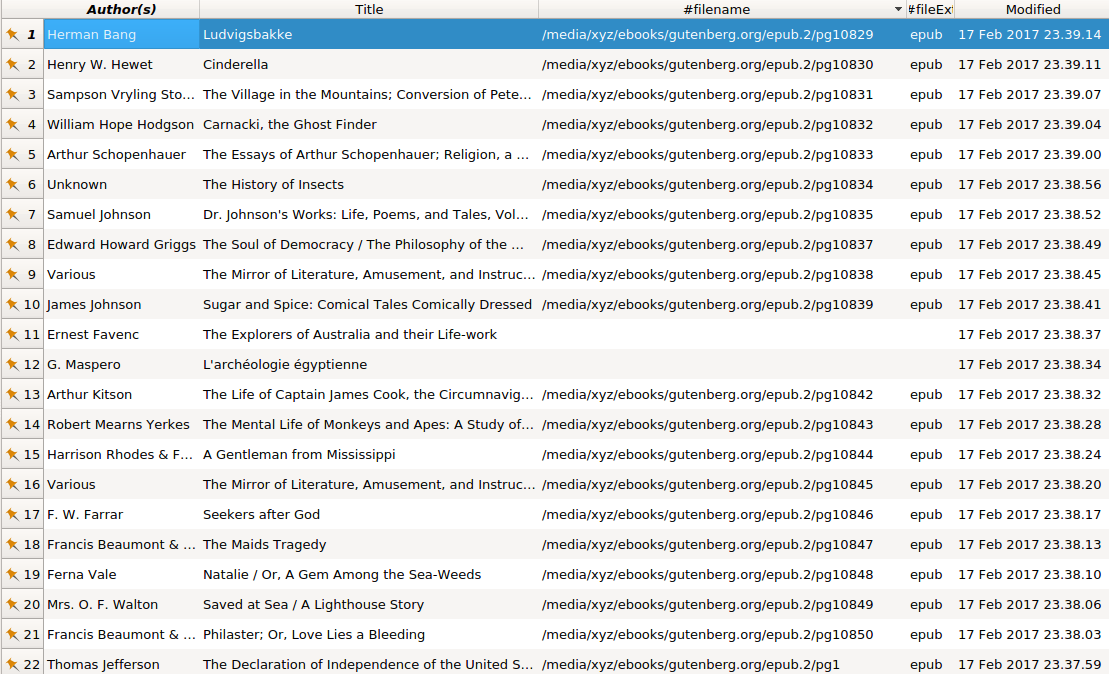 |  | Author(s) | Title | #filename | #fileExt | Modified |
|---|---|---|---|---|---|
| 1 | Herman Bang | Ludvigsbakke | /media/xyz/ebooks/gutenberg.org/epub.2/pg10829 | epub | 17 Feb 2017 23.39.14 |
| 2 | Henry W. Hewet | Cinderella | /media/xyz/ebooks/gutenberg.org/epub.2/pg10830 | epub | 17 Feb 2017 23.39.11 |
| 3 | Sampson Vryling Sto... | The Village in the Mountains; Conversion of Pete... | /media/xyz/ebooks/gutenberg.org/epub.2/pg10831 | epub | 17 Feb 2017 23.39.07 |
| 4 | William Hope Hodgson | Carnacki, the Ghost Finder | /media/xyz/ebooks/gutenberg.org/epub.2/pg10832 | epub | 17 Feb 2017 23.39.04 |
| 5 | Arthur Schopenhauer | The Essays of Arthur Schopenhauer; Religion, a ... | /media/xyz/ebooks/gutenberg.org/epub.2/pg10833 | epub | 17 Feb 2017 23.39.00 |
| 6 | Unknown | The History of Insects | /media/xyz/ebooks/gutenberg.org/epub.2/pg10834 | epub | 17 Feb 2017 23.38.56 |
| 7 | Samuel Johnson | Dr. Johnson's Works: Life, Poems, and Tales, Vol... | /media/xyz/ebooks/gutenberg.org/epub.2/pg10835 | epub | 17 Feb 2017 23.38.52 |
| 8 | Edward Howard Griggs | The Soul of Democracy / The Philosophy of the ... | /media/xyz/ebooks/gutenberg.org/epub.2/pg10837 | epub | 17 Feb 2017 23.38.49 |
| 9 | Various | The Mirror of Literature, Amusement, and Instruc... | /media/xyz/ebooks/gutenberg.org/epub.2/pg10838 | epub | 17 Feb 2017 23.38.45 |
| 10 | James Johnson | Sugar and Spice: Comical Tales Comically Dressed | /media/xyz/ebooks/gutenberg.org/epub.2/pg10839 | epub | 17 Feb 2017 23.38.41 |
| 11 | Ernest Favenc | The Explorers of Australia and their Life-work | | | 17 Feb 2017 23.38.37 |
| 12 | G. Maspero | L'archéologie égyptienne | | | 17 Feb 2017 23.38.34 |
| 13 | Arthur Kitson | The Life of Captain James Cook, the Circumnavig... | /media/xyz/ebooks/gutenberg.org/epub.2/pg10842 | epub | 17 Feb 2017 23.38.32 |
| 14 | Robert Mearns Yerkes | The Mental Life of Monkeys and Apes: A Study of... | /media/xyz/ebooks/gutenberg.org/epub.2/pg10843 | epub | 17 Feb 2017 23.38.28 |
| 15 | Harrison Rhodes & F... | A Gentleman from Mississippi | /media/xyz/ebooks/gutenberg.org/epub.2/pg10844 | epub | 17 Feb 2017 23.38.24 |
| 16 | Various | The Mirror of Literature, Amusement, and Instruc... | /media/xyz/ebooks/gutenberg.org/epub.2/pg10845 | epub | 17 Feb 2017 23.38.20 |
| 17 | F. W. Farrar | Seekers after God | /media/xyz/ebooks/gutenberg.org/epub.2/pg10846 | epub | 17 Feb 2017 23.38.17 |
| 18 | Francis Beaumont & ... | The Maids Tragedy | /media/xyz/ebooks/gutenberg.org/epub.2/pg10847 | epub | 17 Feb 2017 23.38.13 |
| 19 | Ferna Vale | Natalie / Or, A Gem Among the Sea-Weeds | /media/xyz/ebooks/gutenberg.org/epub.2/pg10848 | epub | 17 Feb 2017 23.38.10 |
| 20 | Mrs. O. F. Walton | Saved at Sea / A Lighthouse Story | /media/xyz/ebooks/gutenberg.org/epub.2/pg10849 | epub | 17 Feb 2017 23.38.06 |
| 21 | Francis Beaumont & ... | Philaster; Or, Love Lies a Bleeding | /media/xyz/ebooks/gutenberg.org/epub.2/pg10850 | epub | 17 Feb 2017 23.38.03 |
| 22 | Thomas Jefferson | The Declaration of Independence of the United S... | /media/xyz/ebooks/gutenberg.org/epub.2/pg1 | epub | 17 Feb 2017 23.37.59 |